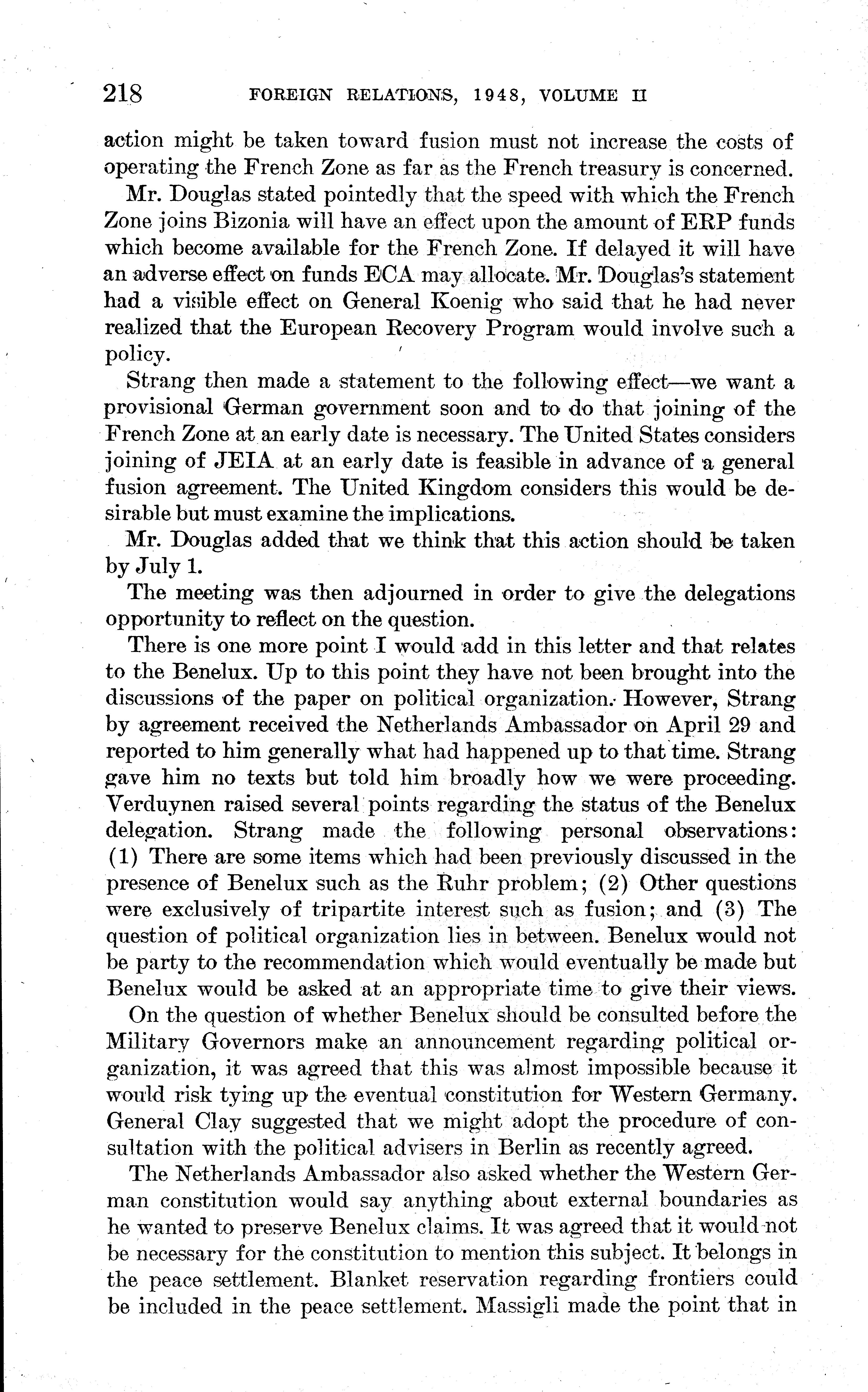 218 FOREIGN RELATIONS, 1948, VOLUME II

action might be taken toward fusion must not increase the costs of operating the French Zone as far as the French treasury is concerned.

Mr. Douglas stated pointedly that the speed with which the French Zone joins Bizonia will have an effect upon the amount of ERP funds which become available for the French Zone. If delayed it will have an adverse effect on funds ECA may allocate. Mr. Douglas's statement had a visible effect on General Koenig who said that he had never realized that the European Recovery Program would involve such a policy.

Strang then made a statement to the following effect—we want a provisional German government soon and to do that joining of the French Zone at an early date is necessary. The United States considers joining of JEIA at an early date is feasible in advance of a general fusion agreement. The United Kingdom considers this would be desirable but must examine the implications.

Mr. Douglas added that we think that this action should be taken by July 1.

The meeting was then adjourned in order to give the delegations opportunity to reflect on the question.

There is one more point I would add in this letter and that relates to the Benelux. Up to this point they have not been brought into the discussions of the paper on political organization. However, Strang by agreement received the Netherlands Ambassador on April 29 and reported to him generally what had happened up to that time. Strang gave him no texts but told him broadly how we were proceeding. Verduynen raised several points regarding the status of the Benelux delegation. Strang made the following personal observations: (1) There are some items which had been previously discussed in the presence of Benelux such as the Ruhr problem; (2) Other questions were exclusively of tripartite interest such as fusion; and (3) The question of political organization lies in between. Benelux would not be party to the recommendation which would eventually be made but Benelux would be asked at an appropriate time to give their views.

On the question of whether Benelux should be consulted before the Military Governors make an announcement regarding political organization, it was agreed that this was almost impossible because it would risk tying up the eventual constitution for Western Germany. General Clay suggested that we might adopt the procedure of consultation with the political advisers in Berlin as recently agreed.

The Netherlands Ambassador also asked whether the Western German constitution would say anything about external boundaries as he wanted to preserve Benelux claims. It was agreed that it would not be necessary for the constitution to mention this subject. It belongs in the peace settlement. Blanket reservation regarding frontiers could be included in the peace settlement. Massigli made the point that in